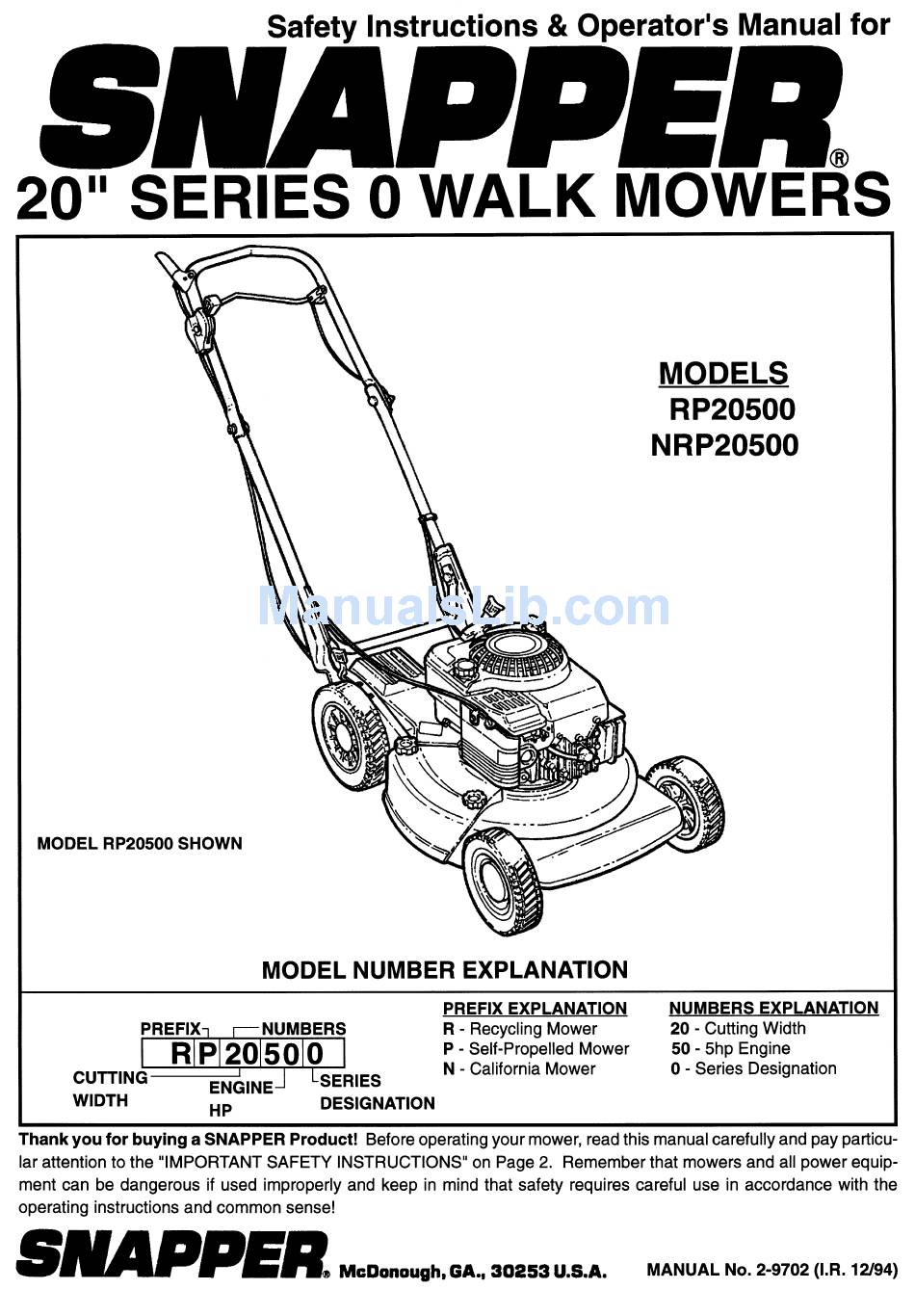 Safety Instructions & Operator's Manual for

SNAPPER®

20" SERIES 0 WALK MOWERS

MODELS
RP20500
NRP20500

ManualsLib.com

MODEL RP20500 SHOWN

MODEL NUMBER EXPLANATION

PREFIX NUMBERS
RP20500
CUTTING WIDTH
ENGINE HP
SERIES DESIGNATION

PREFIX EXPLANATION
R - Recycling Mower
P - Self-Propelled Mower
N - California Mower

NUMBERS EXPLANATION
20 - Cutting Width
50 - 5hp Engine
0 - Series Designation

Thank you for buying a SNAPPER Product! Before operating your mower, read this manual carefully and pay particular attention to the "IMPORTANT SAFETY INSTRUCTIONS" on Page 2. Remember that mowers and all power equipment can be dangerous if used improperly and keep in mind that safety requires careful use in accordance with the operating instructions and common sense!

SNAPPER® McDonough, GA., 30253 U.S.A.

MANUAL No. 2-9702 (I.R. 12/94)